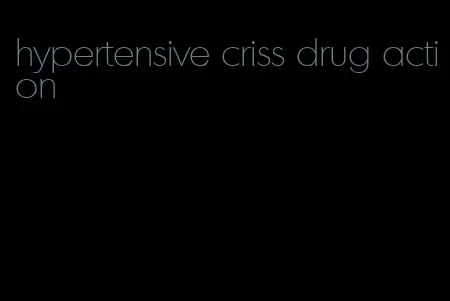 hypertensive criss drug action